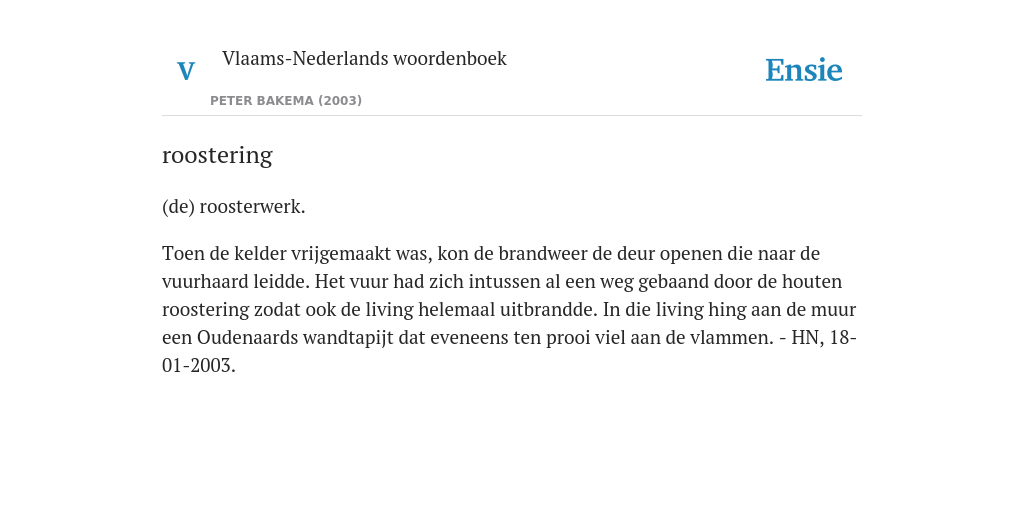 V

Vlaams-Nederlands woordenboek

PETER BAKEMA (2003)

Ensie

roostering

(de) roosterwerk.

Toen de kelder vrijgemaakt was, kon de brandweer de deur openen die naar de vuurhaard leidde. Het vuur had zich intussen al een weg gebaand door de houten roostering zodat ook de living helemaal uitbrandde. In die living hing aan de muur een Oudenaards wandtapijt dat eveneens ten prooi viel aan de vlammen. - HN, 18-01-2003.